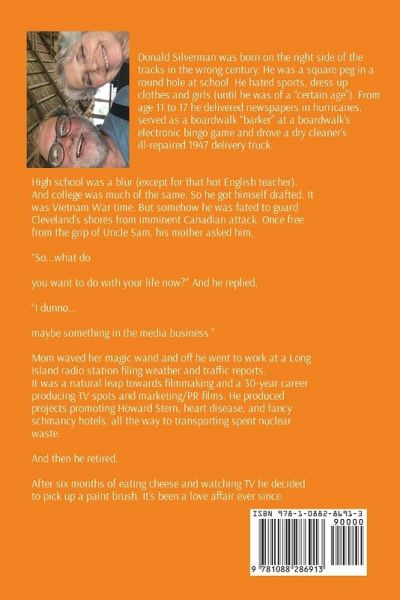 Donald Silverman was born on the right side of the tracks in the wrong century. He was a square peg in a round hole at school. He hated sports, dress up clothes and girls (until he was of a "certain age"). From age 11 to 17 he delivered newspapers in hurricanes, served as a boardwalk "barker" at a boardwalk's electronic bingo game and drove a dry cleaner's ill-repaired 1947 delivery truck.

High school was a blur (except for that hot English teacher). And college was much of the same. So he got himself drafted. It was Vietnam War time. But somehow he was fated to guard Cleveland's shores from imminent Canadian attack. Once free from the grip of Uncle Sam, his mother asked him,

"So...what do

you want to do with your life now?" And he replied,

"I dunno...

maybe something in the media business."

Mom waved her magic wand and off he went to work at a Long Island radio station filing weather and traffic reports. It was a natural leap towards filmmaking and a 30-year career producing TV spots and marketing/PR films. He produced projects promoting Howard Stern, heart disease, and fancy schmancy hotels, all the way to transporting spent nuclear waste.

And then he retired.

After six months of eating cheese and watching TV he decided to pick up a paint brush. It's been a love affair ever since.

ISBN 978-1-0882-8691-3
90000
9 781088 286913